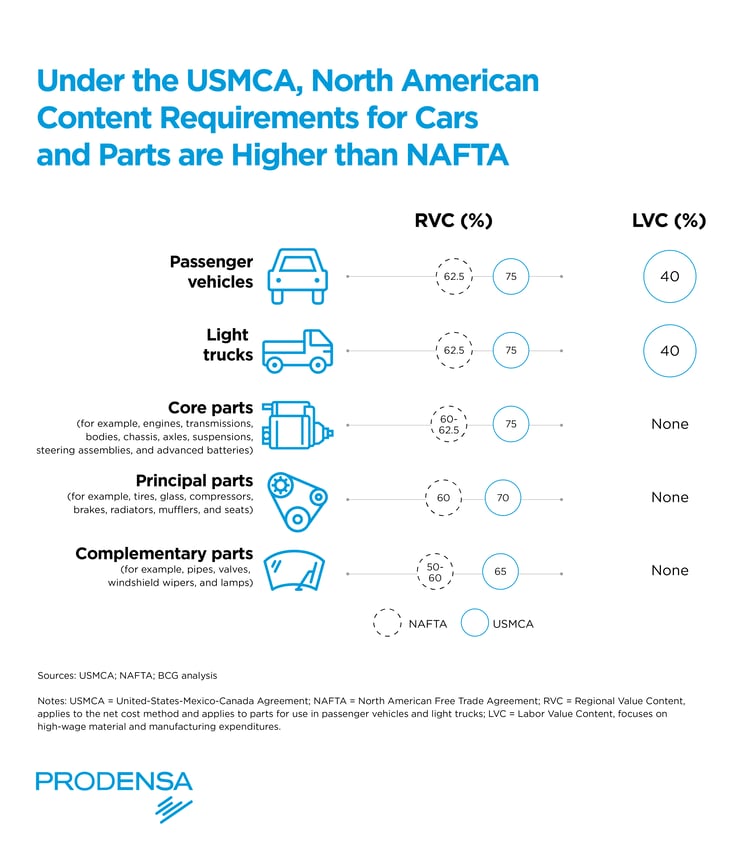 Under the USMCA, North American Content Requirements for Cars and Parts are Higher than NAFTA

RVC (%)

LVC (%)

Passenger vehicles

62.5

75

40

Light trucks

62.5

75

40

Core parts
(for example, engines, transmissions, bodies, chassis, axles, suspensions, steering assemblies, and advanced batteries)

60-62.5

75

None

Principal parts
(for example, tires, glass, compressors, brakes, radiators, mufflers, and seats)

60

70

None

Complementary parts
(for example, pipes, valves, windshield wipers, and lamps)

50-60

65

None

NAFTA

USMCA

Sources: USMCA; NAFTA; BCG analysis

Notes: USMCA = United-States-Mexico-Canada Agreement; NAFTA = North American Free Trade Agreement; RVC = Regional Value Content, applies to the net cost method and applies to parts for use in passenger vehicles and light trucks; LVC = Labor Value Content, focuses on high-wage material and manufacturing expenditures.

PRODENSA